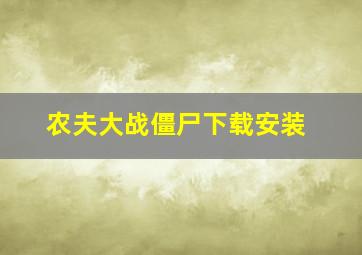 农夫大战僵尸下载安装